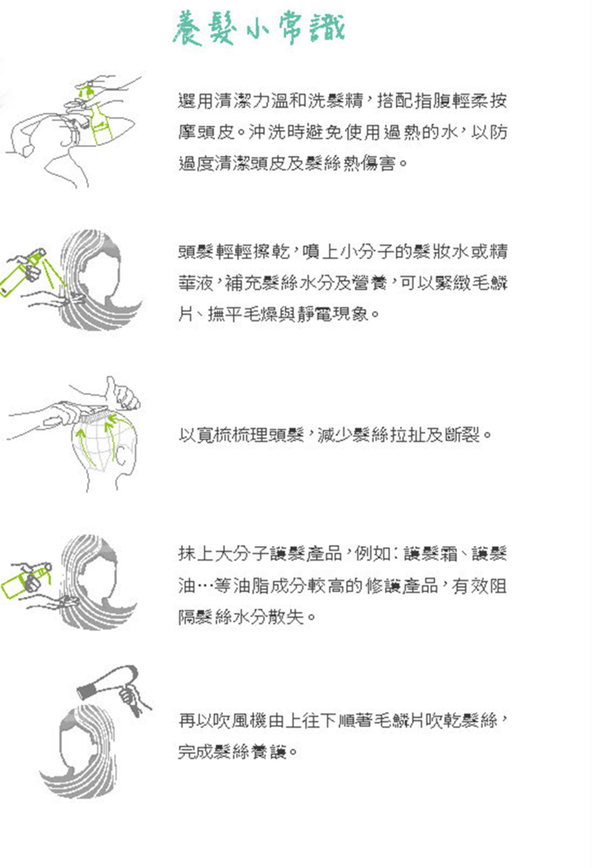 養髮小常識

選用清潔力溫和洗髮精，搭配指腹輕柔按摩頭皮。沖洗時避免使用過熱的水，以防過度清潔頭皮及髮絲熱傷害。

頭髮輕輕擦乾，噴上小分子的髮妝水或精華液，補充髮絲水分及營養，可以緊緻毛鱗片、撫平毛燥與靜電現象。

以寬梳梳理頭髮，減少髮絲拉扯及斷裂。

抹上大分子護髮產品，例如：護髮霜、護髮油…等油脂成分較高的修護產品，有效阻隔髮絲水分散失。

再以吹風機由上往下順著毛鱗片吹乾髮絲，完成髮絲養護。